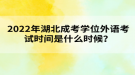 2022年湖北成考学位外语考试时间是什么时候?